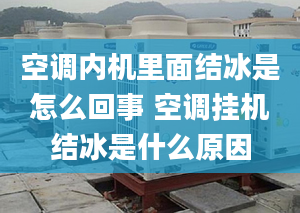 空调内机里面结冰是怎么回事 空调挂机结冰是什么原因